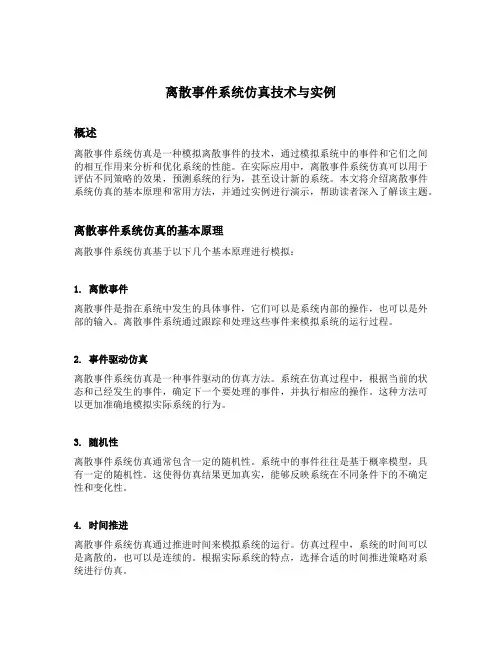 离散事件系统仿真技术与实例

概述

离散事件系统仿真是一种模拟离散事件的技术，通过模拟系统中的事件和它们之间的相互作用来分析和优化系统的性能。在实际应用中，离散事件系统仿真可以用于评估不同策略的效果，预测系统的行为，甚至设计新的系统。本文将介绍离散事件系统仿真的基本原理和常用方法，并通过实例进行演示，帮助读者深入了解该主题。

离散事件系统仿真的基本原理

离散事件系统仿真基于以下几个基本原理进行模拟：

1. 离散事件

离散事件是指在系统中发生的具体事件，它们可以是系统内部的操作，也可以是外部的输入。离散事件系统通过跟踪和处理这些事件来模拟系统的运行过程。

2. 事件驱动仿真

离散事件系统仿真是一种事件驱动的仿真方法。系统在仿真过程中，根据当前的状态和已经发生的事件，确定下一个要处理的事件，并执行相应的操作。这种方法可以更加准确地模拟实际系统的行为。

3. 随机性

离散事件系统仿真通常包含一定的随机性。系统中的事件往往是基于概率模型，具有一定的随机性。这使得仿真结果更加真实，能够反映系统在不同条件下的不确定性和变化性。

4. 时间推进

离散事件系统仿真通过推进时间来模拟系统的运行。仿真过程中，系统的时间可以是离散的，也可以是连续的。根据实际系统的特点，选择合适的时间推进策略对系统进行仿真。